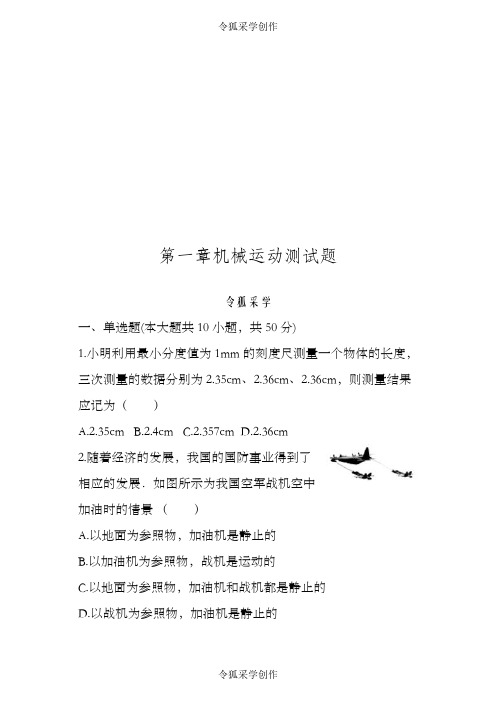 令狐采学创作

第一章机械运动测试题

令狐采学

一、单选题(本大题共 10 小题，共 50 分)

1.小明利用最小分度值为 1mm 的刻度尺测量一个物体的长度，三次测量的数据分别为 2.35cm、2.36cm、2.36cm，则测量结果应记为（　　）

A.2.35cm　B.2.4cm　C.2.357cm　D.2.36cm

2.随着经济的发展，我国的国防事业得到了相应的发展．如图所示为我国空军战机空中加油时的情景（　　）

A.以地面为参照物，加油机是静止的

B.以加油机为参照物，战机是运动的

C.以地面为参照物，加油机和战机都是静止的

D.以战机为参照物，加油机是静止的

令狐采学创作